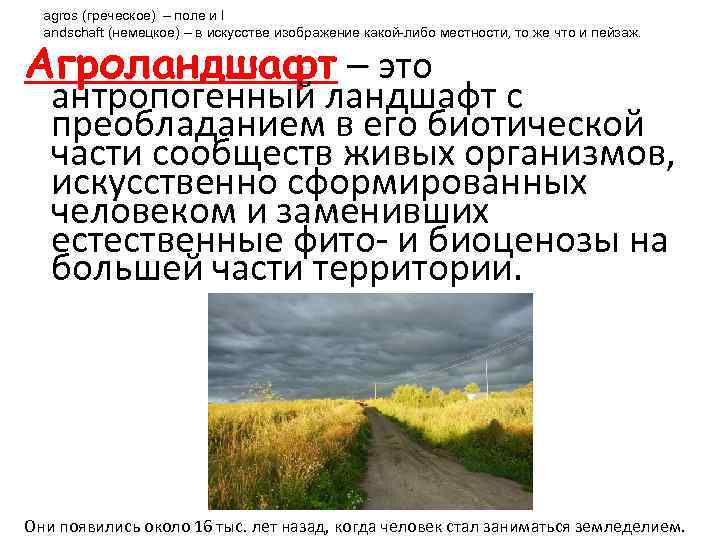 agros (греческое) – поле и l
andschaft (немецкое) – в искусстве изображение какой-либо местности, то же что и пейзаж.

Агроландшафт – это антропогенный ландшафт с преобладанием в его биотической части сообществ живых организмов, искусственно сформированных человеком и заменивших естественные фито- и биоценозы на большей части территории.

Они появились около 16 тыс. лет назад, когда человек стал заниматься земледелием.